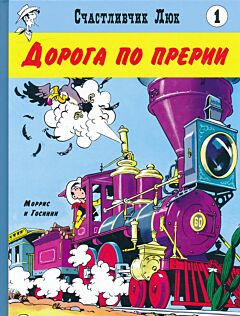 Счастливчик Люк
1
Дорога по прерии
Моррис и Госинни
60